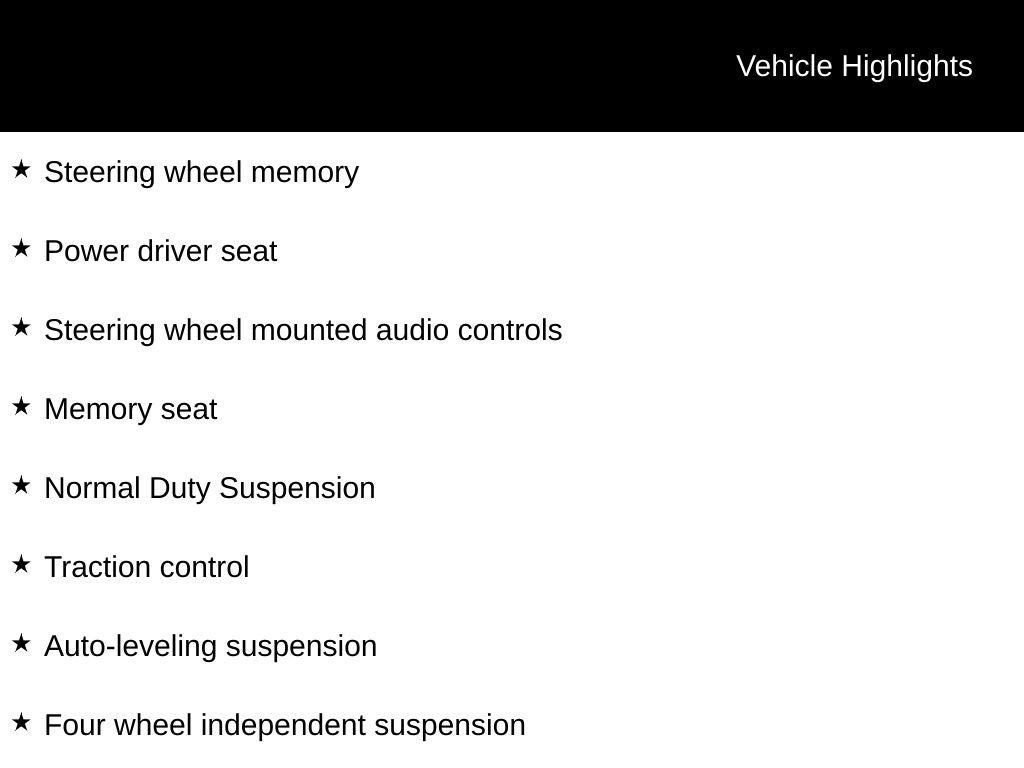 Vehicle Highlights

★ Steering wheel memory

★ Power driver seat

★ Steering wheel mounted audio controls

★ Memory seat

★ Normal Duty Suspension

★ Traction control

★ Auto-leveling suspension

★ Four wheel independent suspension